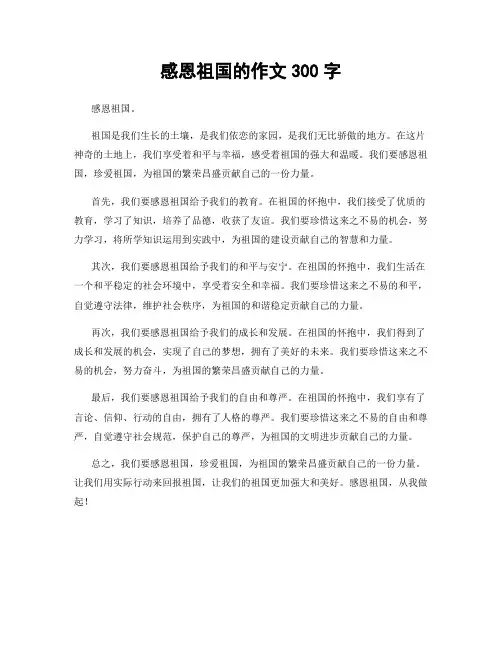 感恩祖国的作文 300 字

感恩祖国。

祖国是我们生长的土壤，是我们依恋的家园，是我们无比骄傲的地方。在这片神奇的土地上，我们享受着和平与幸福，感受着祖国的强大和温暖。我们要感恩祖国，珍爱祖国，为祖国的繁荣昌盛贡献自己的一份力量。

首先，我们要感恩祖国给予我们的教育。在祖国的怀抱中，我们接受了优质的教育，学习了知识，培养了品德，收获了友谊。我们要珍惜这来之不易的机会，努力学习，将所学知识运用到实践中，为祖国的建设贡献自己的智慧和力量。

其次，我们要感恩祖国给予我们的和平与安宁。在祖国的怀抱中，我们生活在一个和平稳定的社会环境中，享受着安全和幸福。我们要珍惜这来之不易的和平，自觉遵守法律，维护社会秩序，为祖国的和谐稳定贡献自己的力量。

再次，我们要感恩祖国给予我们的成长和发展。在祖国的怀抱中，我们得到了成长和发展的机会，实现了自己的梦想，拥有了美好的未来。我们要珍惜这来之不易的机会，努力奋斗，为祖国的繁荣昌盛贡献自己的力量。

最后，我们要感恩祖国给予我们的自由和尊严。在祖国的怀抱中，我们享有了言论、信仰、行动的自由，拥有了人格的尊严。我们要珍惜这来之不易的自由和尊严，自觉遵守社会规范，保护自己的尊严，为祖国的文明进步贡献自己的力量。

总之，我们要感恩祖国，珍爱祖国，为祖国的繁荣昌盛贡献自己的一份力量。让我们用实际行动来回报祖国，让我们的祖国更加强大和美好。感恩祖国，从我做起！